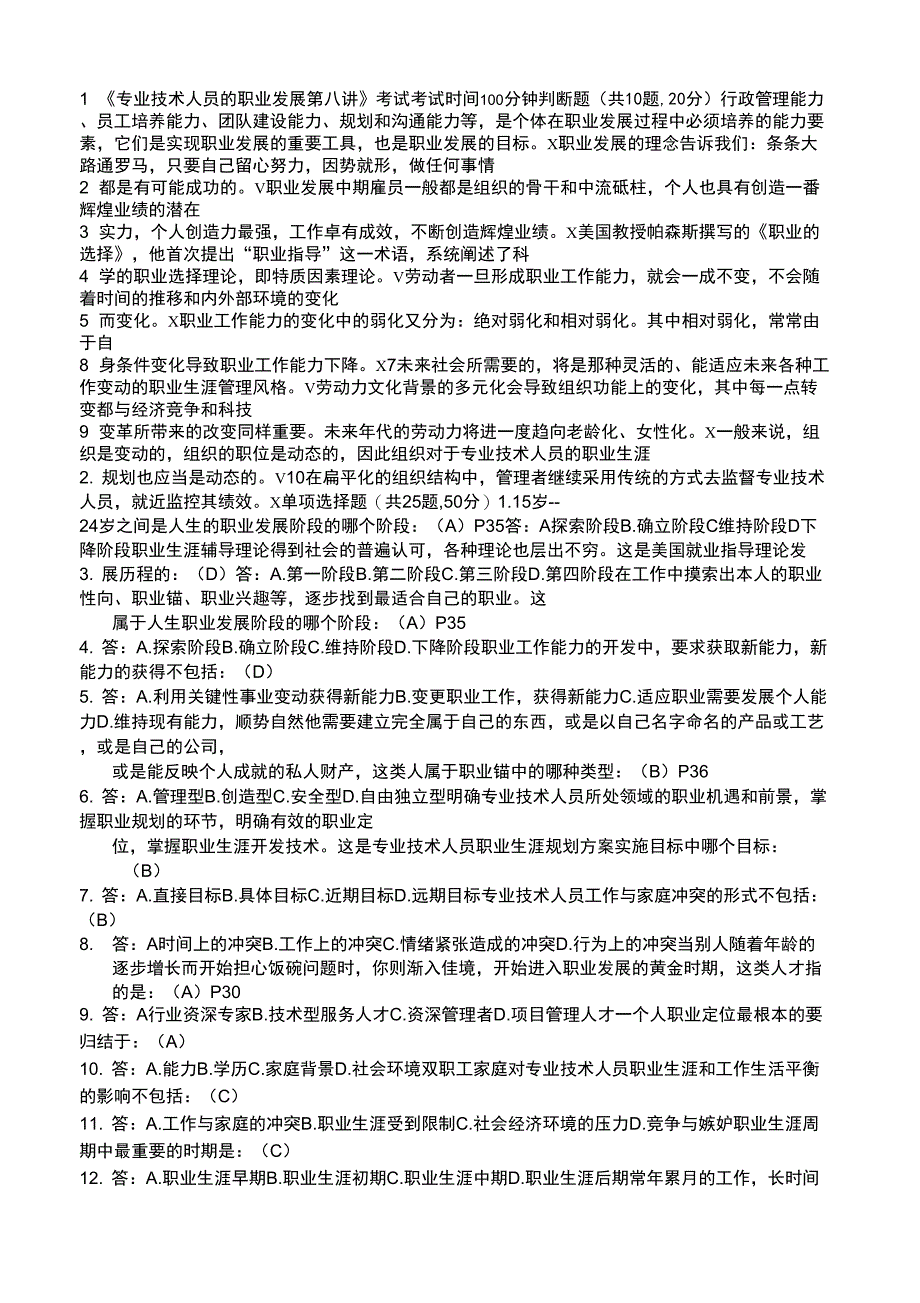 1 《专业技术人员的职业发展第八讲》考试考试时间100分钟判断题（共10题, 20分）行政管理能力、员工培养能力、团队建设能力、规划和沟通能力等，是个体在职业发展过程中必须培养的能力要素，它们是实现职业发展的重要工具，也是职业发展的目标。X职业发展的理念告诉我们：条条大路通罗马，只要自己留心努力，因势就形，做任何事情

2 都是有可能成功的。V职业发展中期雇员一般都是组织的骨干和中流砥柱，个人也具有创造一番辉煌业绩的潜在

3 实力，个人创造力最强，工作卓有成效，不断创造辉煌业绩。X美国教授帕森斯撰写的《职业的选择》，他首次提出“职业指导”这一术语，系统阐述了科

4 学的职业选择理论，即特质因素理论。V劳动者一旦形成职业工作能力，就会一成不变，不会随着时间的推移和内外部环境的变化

5 而变化。X职业工作能力的变化中的弱化又分为：绝对弱化和相对弱化。其中相对弱化，常常由于自

8 身条件变化导致职业工作能力下降。X7未来社会所需要的，将是那种灵活的、能适应未来各种工作变动的职业生涯管理风格。V劳动力文化背景的多元化会导致组织功能上的变化，其中每一点转变都与经济竞争和科技

9 变革所带来的改变同样重要。未来年代的劳动力将进一度趋向老龄化、女性化。X一般来说，组织是变动的，组织的职位是动态的，因此组织对于专业技术人员的职业生涯

2. 规划也应当是动态的。V10在扁平化的组织结构中，管理者继续采用传统的方式去监督专业技术人员，就近监控其绩效。X单项选择题（共25题,50分）1.15岁--
24岁之间是人生的职业发展阶段的哪个阶段：（A）P35答：A探索阶段B.确立阶段C维持阶段D下降阶段职业生涯辅导理论得到社会的普遍认可，各种理论也层出不穷。这是美国就业指导理论发

3. 展历程的：（D）答：A.第一阶段B.第二阶段C.第三阶段D.第四阶段在工作中摸索出本人的职业性向、职业锚、职业兴趣等，逐步找到最适合自己的职业。这

属于人生职业发展阶段的哪个阶段：（A）P35

4. 答：A.探索阶段B.确立阶段C.维持阶段D.下降阶段职业工作能力的开发中，要求获取新能力，新能力的获得不包括：（D）

5. 答：A.利用关键性事业变动获得新能力B.变更职业工作，获得新能力C.适应职业需要发展个人能力D.维持现有能力，顺势自然他需要建立完全属于自己的东西，或是以自己名字命名的产品或工艺，或是自己的公司，

或是能反映个人成就的私人财产，这类人属于职业锚中的哪种类型：（B）P36

6. 答：A.管理型B.创造型C.安全型D.自由独立型明确专业技术人员所处领域的职业机遇和前景，掌握职业规划的环节，明确有效的职业定

位，掌握职业生涯开发技术。这是专业技术人员职业生涯规划方案实施目标中哪个目标：（B）

7. 答：A.直接目标B.具体目标C.近期目标D.远期目标专业技术人员工作与家庭冲突的形式不包括：（B）

8. 答：A时间上的冲突B.工作上的冲突C.情绪紧张造成的冲突D.行为上的冲突当别人随着年龄的逐步增长而开始担心饭碗问题时，你则渐入佳境，开始进入职业发展的黄金时期，这类人才指的是：（A）P30

9. 答：A行业资深专家B.技术型服务人才C.资深管理者D.项目管理人才一个人职业定位最根本的要归结于：（A）

10. 答：A.能力B.学历C.家庭背景D.社会环境双职工家庭对专业技术人员职业生涯和工作生活平衡的影响不包括：（C）

11. 答：A.工作与家庭的冲突B.职业生涯受到限制C.社会经济环境的压力D.竞争与嫉妒职业生涯周期中最重要的时期是：（C）

12. 答：A.职业生涯早期B.职业生涯初期C.职业生涯中期D.职业生涯后期常年累月的工作，长时间